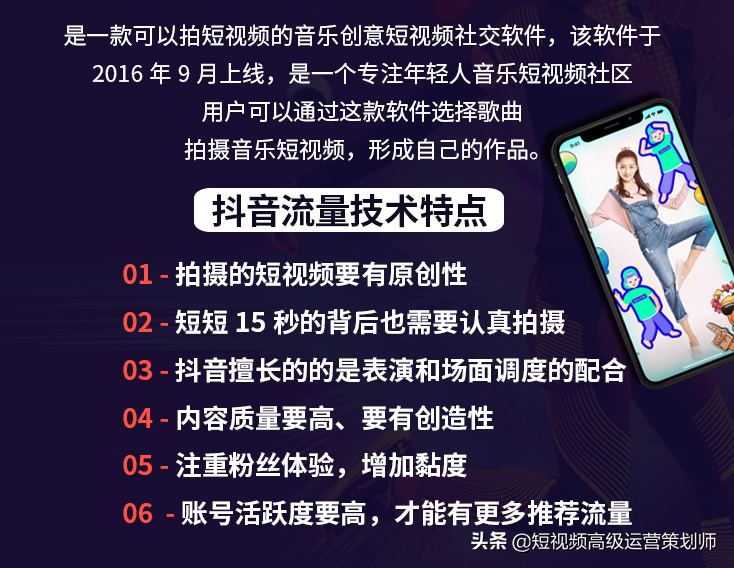 是一款可以拍短视频的音乐创意短视频社交软件，该软件于 2016 年 9 月上线，是一个专注年轻人音乐短视频社区
用户可以通过这款软件选择歌曲
拍摄音乐短视频，形成自己的作品。

抖音流量技术特点

01 - 拍摄的短视频要有原创性

02 - 短短 15 秒的背后也需要认真拍摄

03 - 抖音擅长的的是表演和场面调度的配合

04 - 内容质量要高、要有创造性

05 - 注重粉丝体验，增加黏度

06 - 账号活跃度要高，才能有更多推荐流量

头条 @短视频高级运营策划师